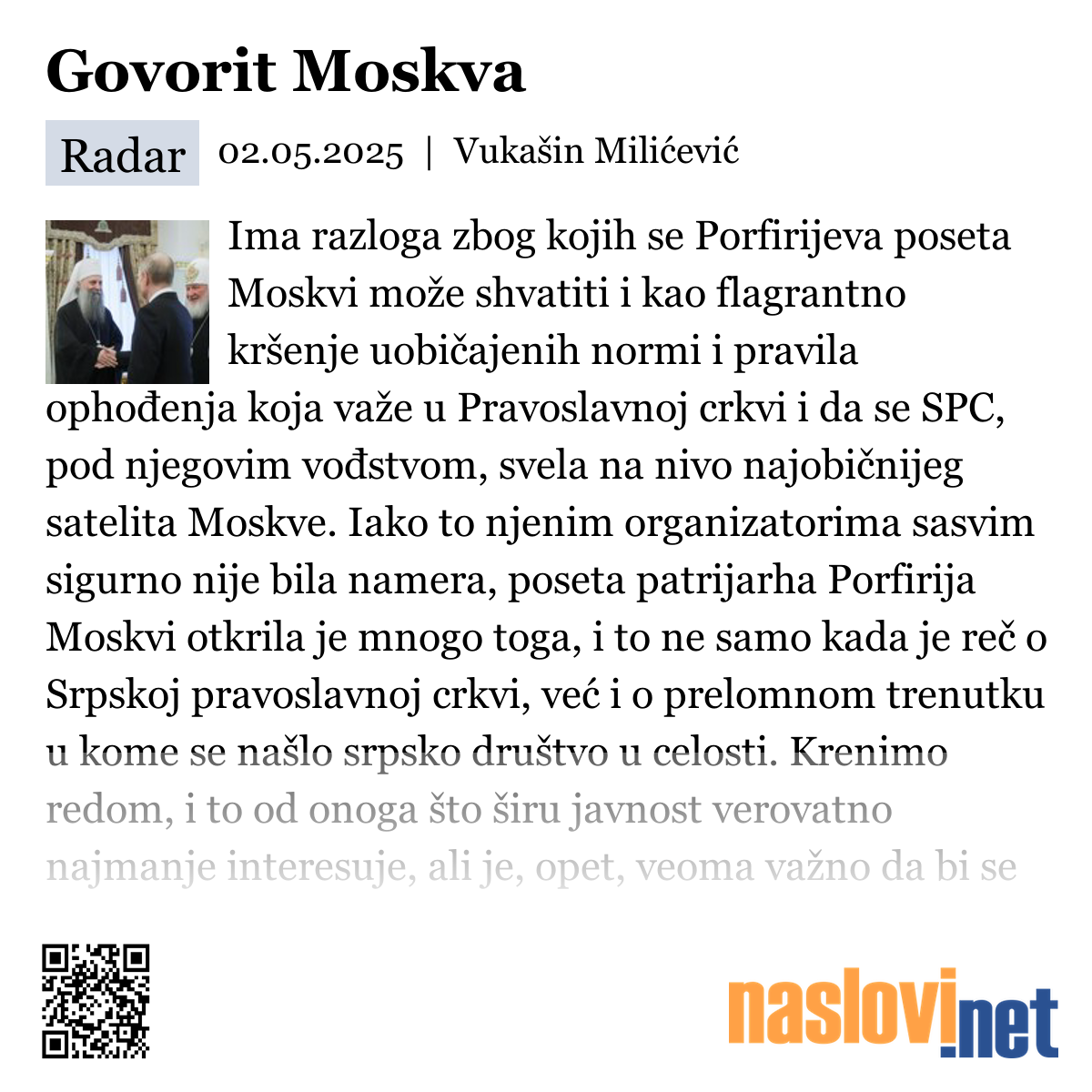 Govorit Moskva

Radar 02.05.2025 | Vukašin Milićević

Ima razloga zbog kojih se Porfirijeva poseta Moskvi može shvatiti i kao flagrantno kršenje uobičajenih normi i pravila ophođenja koja važe u Pravoslavnoj crkvi i da se SPC, pod njegovim vođstvom, svela na nivo najobičnijeg satelita Moskve. Iako to njenim organizatorima sasvim sigurno nije bila namera, poseta patrijarha Porfirija Moskvi otkrila je mnogo toga, i to ne samo kada je reč o Srpskoj pravoslavnoj crkvi, već i o prelomnom trenutku u kome se našlo srpsko društvo u celosti. Krenimo redom, i to od onoga što širu javnost verovatno najmanje interesuje, ali je, opet, veoma važno da bi se

naslovi.net